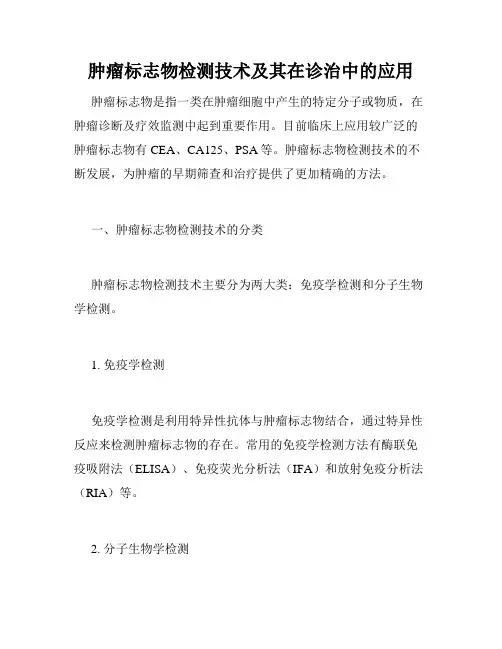 肿瘤标志物检测技术及其在诊治中的应用

肿瘤标志物是指一类在肿瘤细胞中产生的特定分子或物质，在肿瘤诊断及疗效监测中起到重要作用。目前临床上应用较广泛的肿瘤标志物有 CEA、CA125、PSA 等。肿瘤标志物检测技术的不断发展，为肿瘤的早期筛查和治疗提供了更加精确的方法。

一、肿瘤标志物检测技术的分类

肿瘤标志物检测技术主要分为两大类：免疫学检测和分子生物学检测。

1. 免疫学检测

免疫学检测是利用特异性抗体与肿瘤标志物结合，通过特异性反应来检测肿瘤标志物的存在。常用的免疫学检测方法有酶联免疫吸附法（ELISA）、免疫荧光分析法（IFA）和放射免疫分析法（RIA）等。

2. 分子生物学检测